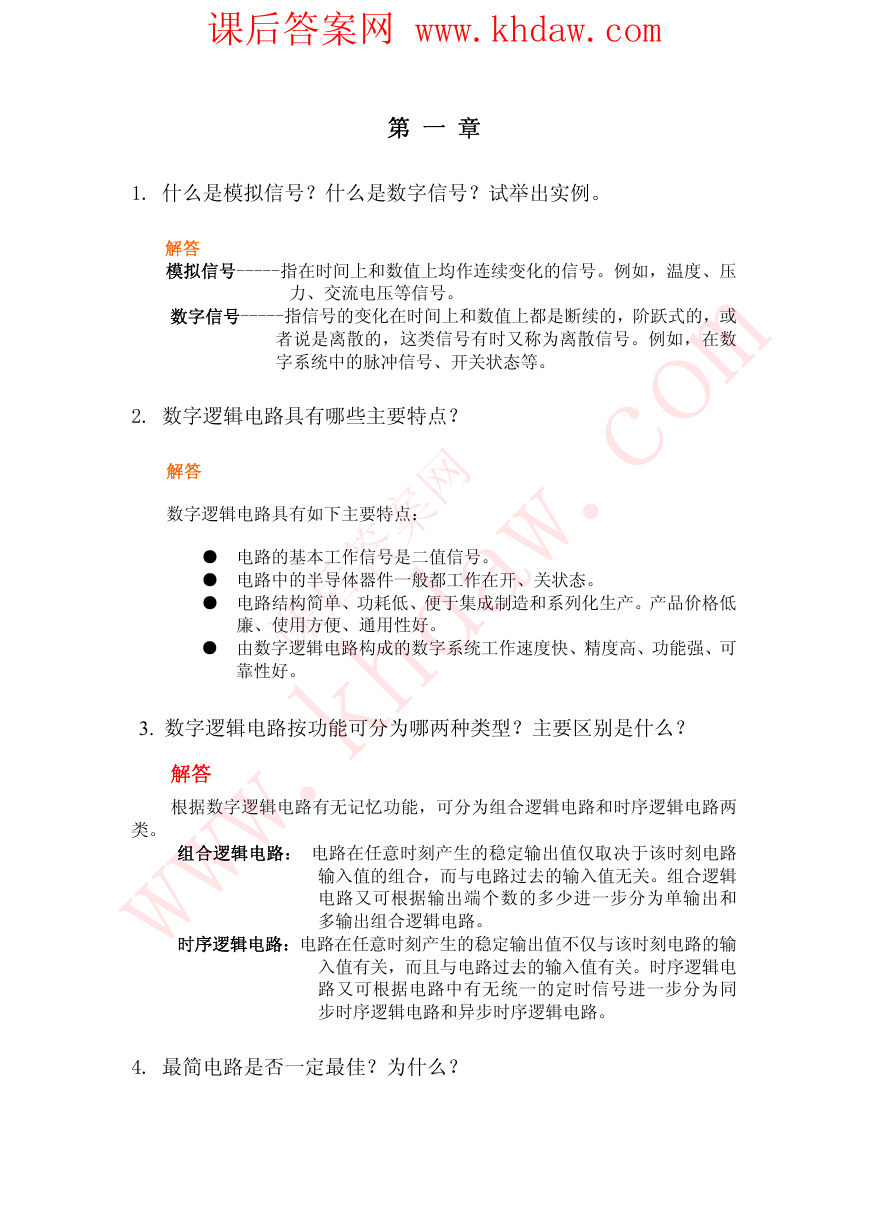 课后答案网 www.khdaw.com

第 一 章

1. 什么是模拟信号？什么是数字信号？试举出实例。

解答
模拟信号-----指在时间上和数值上均作连续变化的信号。例如，温度、压力、交流电压等信号。
数字信号-----指信号的变化在时间上和数值上都是断续的，阶跃式的，或者说是离散的，这类信号有时又称为离散信号。例如，在数字系统中的脉冲信号、开关状态等。

2. 数字逻辑电路具有哪些主要特点？

解答

数字逻辑电路具有如下主要特点：

● 电路的基本工作信号是二值信号。
● 电路中的半导体器件一般都工作在开、关状态。
● 电路结构简单、功耗低、便于集成制造和系列化生产。产品价格低廉、使用方便、通用性好。
● 由数字逻辑电路构成的数字系统工作速度快、精度高、功能强、可靠性好。

3. 数字逻辑电路按功能可分为哪两种类型？主要区别是什么？

解答
根据数字逻辑电路有无记忆功能，可分为组合逻辑电路和时序逻辑电路两类。
组合逻辑电路： 电路在任意时刻产生的稳定输出值仅取决于该时刻电路输入值的组合，而与电路过去的输入值无关。组合逻辑电路又可根据输出端个数的多少进一步分为单输出和多输出组合逻辑电路。
时序逻辑电路：电路在任意时刻产生的稳定输出值不仅与该时刻电路的输入值有关，而且与电路过去的输入值有关。时序逻辑电路又可根据电路中有无统一的定时信号进一步分为同步时序逻辑电路和异步时序逻辑电路。

4. 最简电路是否一定最佳？为什么？

www.khdaw.com 课后答案网